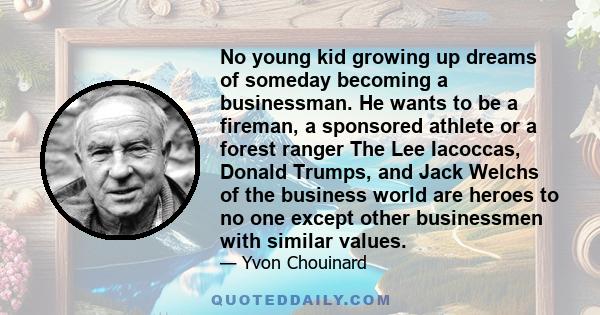 No young kid growing up dreams of someday becoming a businessman. He wants to be a fireman, a sponsored athlete or a forest ranger The Lee Iacoccas, Donald Trumps, and Jack Welchs of the business world are heroes to no one except other businessmen with similar values.

— Yvon Chouinard

QUOTEDDAILY.COM